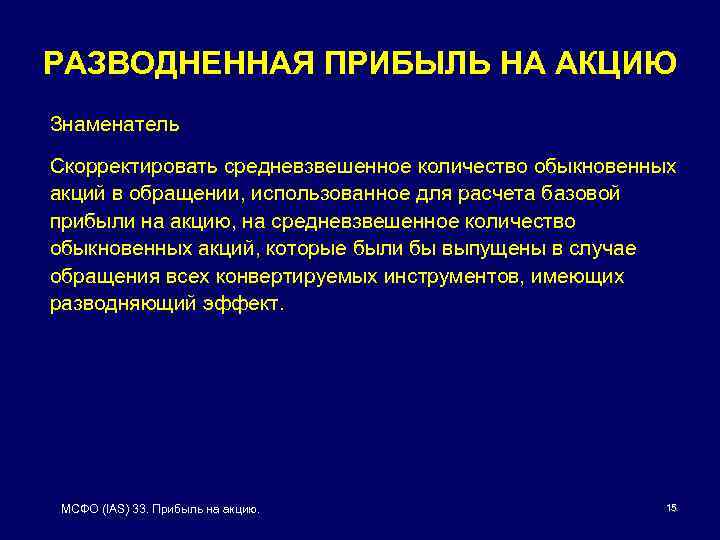 РАЗВОДНЕННАЯ ПРИБЫЛЬ НА АКЦИЮ

Знаменатель

Скорректировать средневзвешенное количество обыкновенных акций в обращении, использованное для расчета базовой прибыли на акцию, на средневзвешенное количество обыкновенных акций, которые были бы выпущены в случае обращения всех конвертируемых инструментов, имеющих разводняющий эффект.

МСФО (IAS) 33. Прибыль на акцию.

15